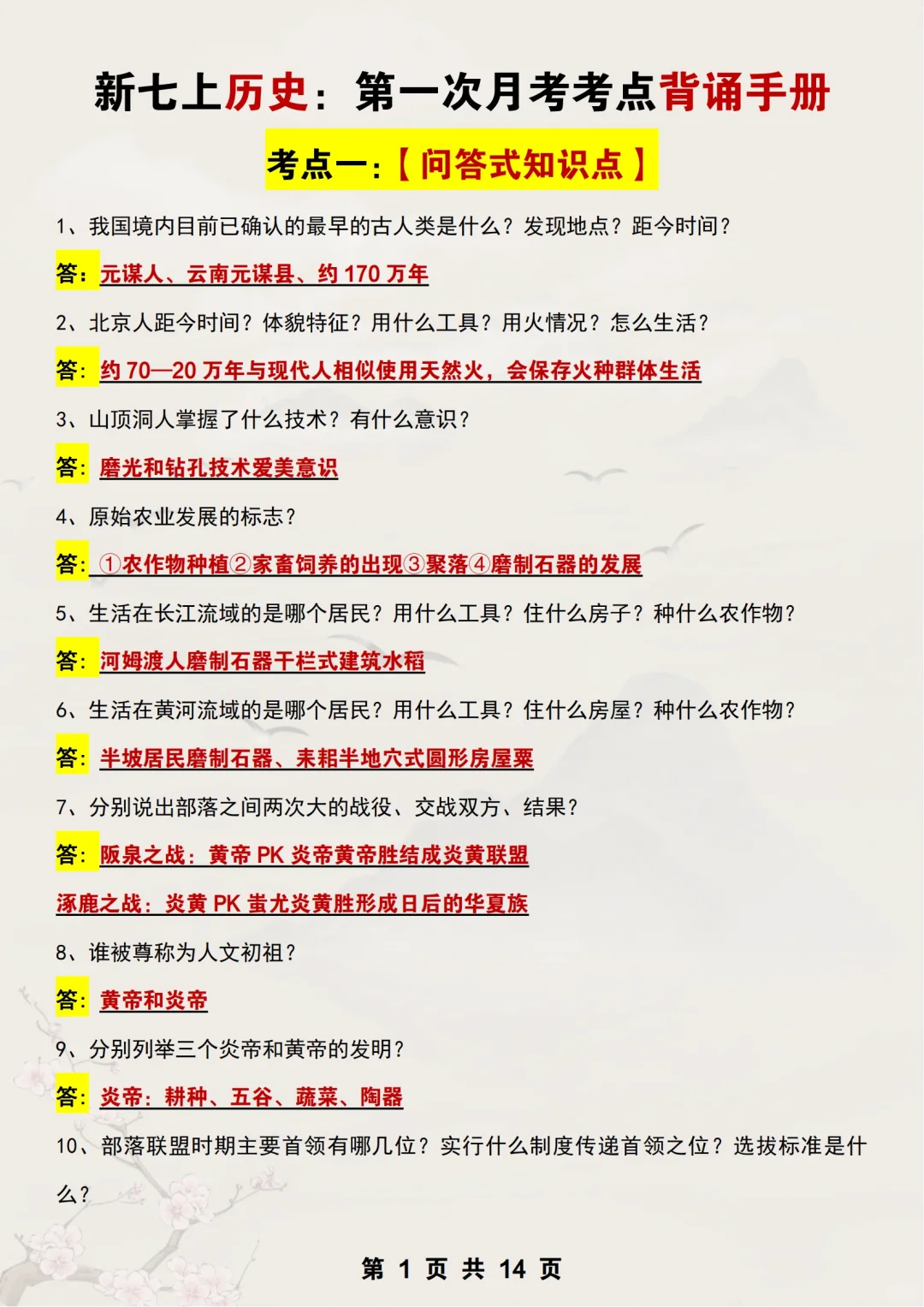 新七上历史：第一次月考考点背诵手册

考点一：【问答式知识点】

1、我国境内目前已确认的最早的古人类是什么？发现地点？距今时间？

答：元谋人、云南元谋县、约 170 万年

2、北京人距今时间？体貌特征？用什么工具？用火情况？怎么生活？

答：约 70—20 万年与现代人相似使用天然火，会保存火种群体生活

3、山顶洞人掌握了什么技术？有什么意识？

答：磨光和钻孔技术爱美意识

4、原始农业发展的标志？

答：①农作物种植②家畜饲养的出现③聚落④磨制石器的发展

5、生活在长江流域的是哪个居民？用什么工具？住什么房子？种什么农作物？

答：河姆渡人磨制石器干栏式建筑水稻

6、生活在黄河流域的是哪个居民？用什么工具？住什么房屋？种什么农作物？

答：半坡居民磨制石器、耒耜半地穴式圆形房屋粟

7、分别说出部落之间两次大的战役、交战双方、结果？

答：阪泉之战：黄帝 PK 炎帝黄帝胜结成炎黄联盟

涿鹿之战：炎黄 PK 蚩尤炎黄胜形成日后的华夏族

8、谁被尊称为人文初祖？

答：黄帝和炎帝

9、分别列举三个炎帝和黄帝的发明？

答：炎帝：耕种、五谷、蔬菜、陶器

10、部落联盟时期主要首领有哪几位？实行什么制度传递首领之位？选拔标准是什么？

第 1 页 共 14 页